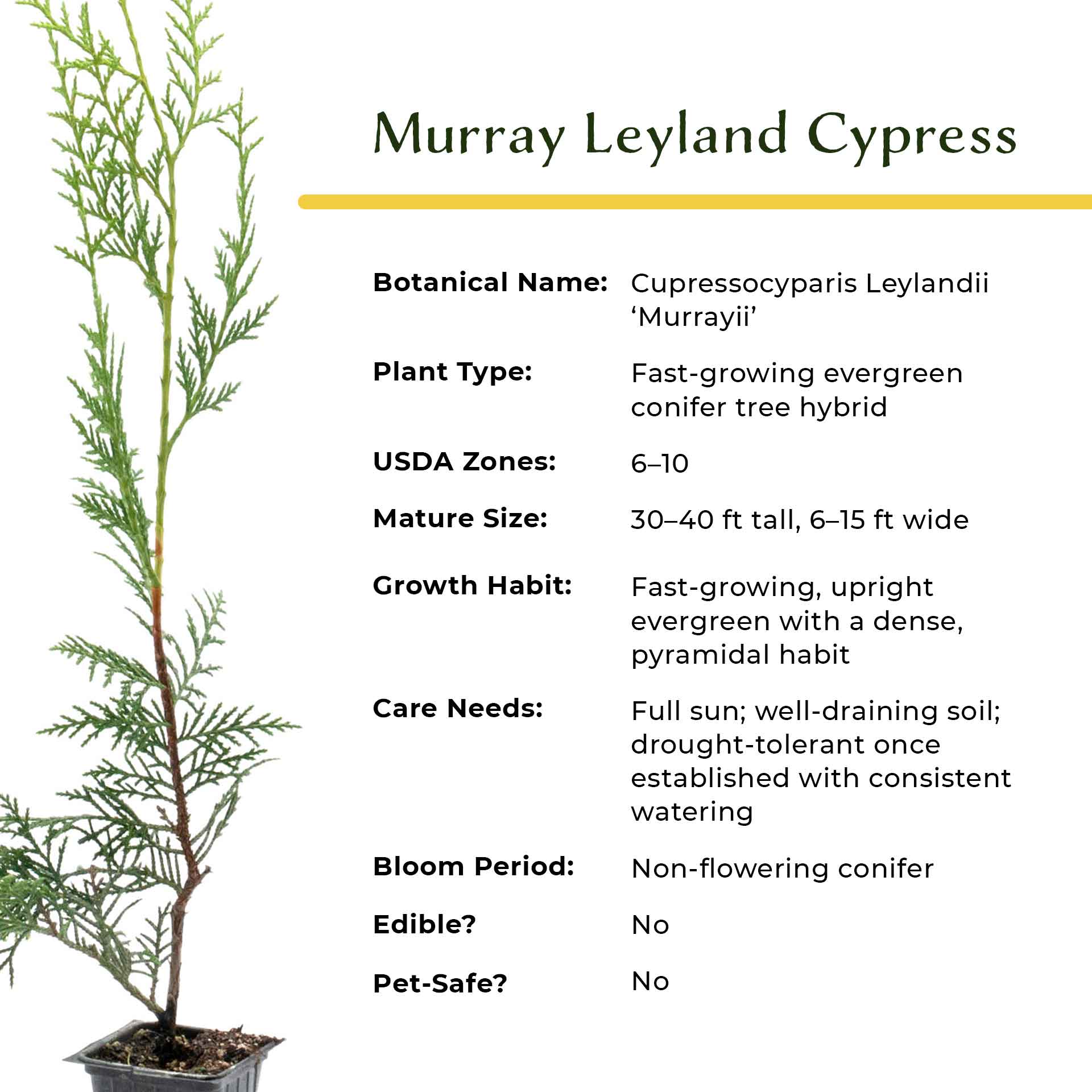 Murray Leyland Cypress

Botanical Name: Cupressocyparis Leylandii ‘Murrayii’

Plant Type: Fast-growing evergreen conifer tree hybrid

USDA Zones: 6–10

Mature Size: 30–40 ft tall, 6–15 ft wide

Growth Habit: Fast-growing, upright evergreen with a dense, pyramidal habit

Care Needs: Full sun; well-draining soil; drought-tolerant once established with consistent watering

Bloom Period: Non-flowering conifer

Edible? No

Pet-Safe? No